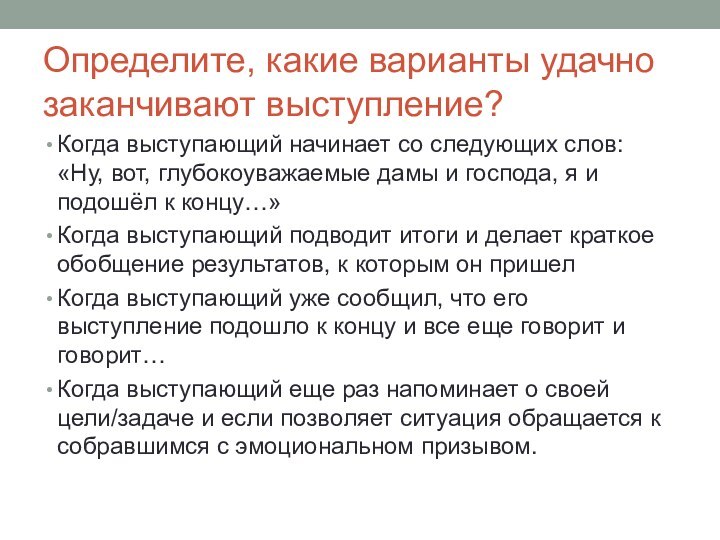 Определите, какие варианты удачно заканчивают выступление?

• Когда выступающий начинает со следующих слов: «Ну, вот, глубокоуважаемые дамы и господа, я и подошёл к концу…»
• Когда выступающий подводит итоги и делает краткое обобщение результатов, к которым он пришел
• Когда выступающий уже сообщил, что его выступление подошло к концу и все еще говорит и говорит…
• Когда выступающий еще раз напоминает о своей цели/задаче и если позволяет ситуация обращается к собравшимся с эмоциональном призывом.